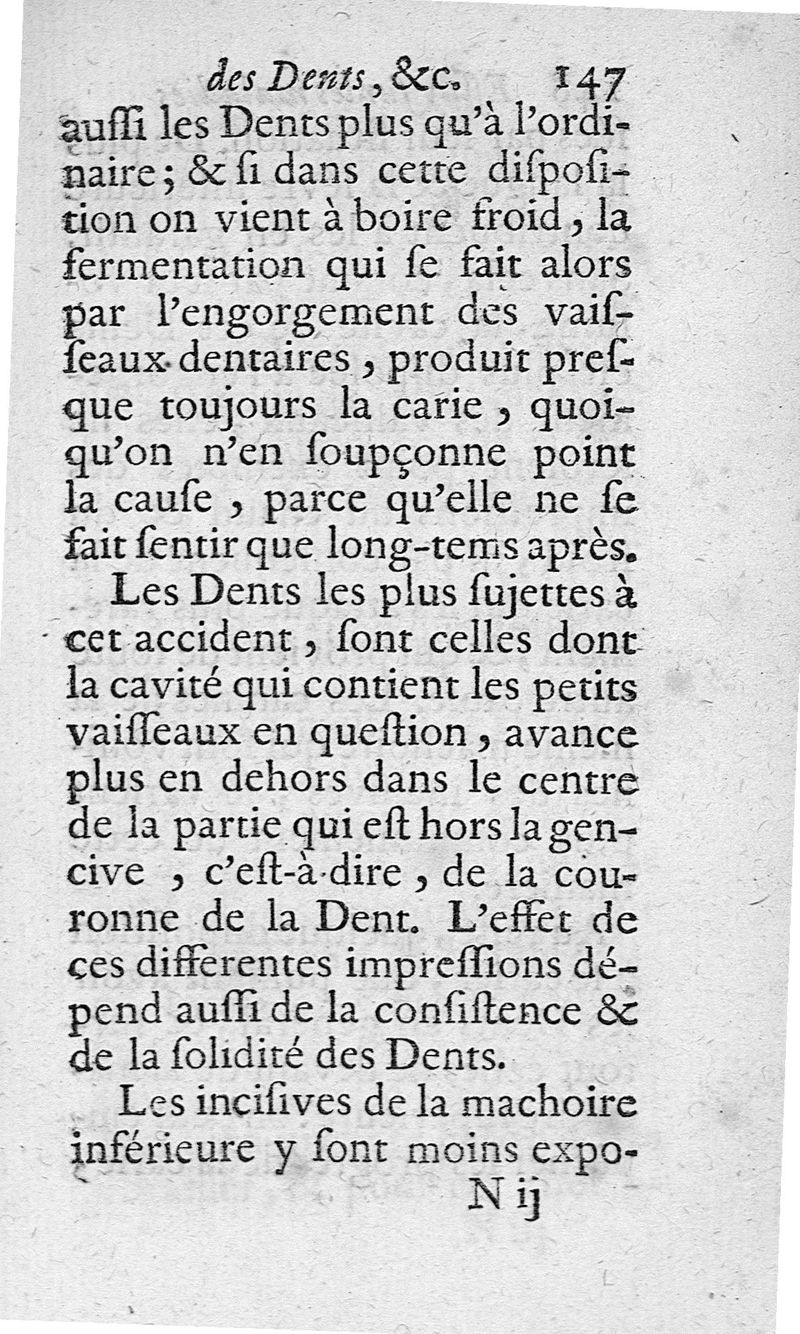 des Dents, &c. 147

auſſi les Dents plus qu'à l'ordinaire; & ſi dans cette diſpoſition on vient à boire froid, la fermentation qui ſe fait alors par l'engorgement des vaiſſeaux dentaires, produit preſque toujours la carie, quoiqu'on n'en ſoupçonne point la cauſe, parce qu'elle ne ſe fait ſentir que long-tems après.

Les Dents les plus ſujettes à cet accident, ſont celles dont la cavité qui contient les petits vaiſſeaux en queſtion, avance plus en dehors dans le centre de la partie qui eſt hors la gencive, c'eſt-à-dire, de la couronne de la Dent. L'effet de ces differentes impreſſions dépend auſſi de la conſiſtence & de la ſolidité des Dents.

Les inciſives de la machoire inférieure y ſont moins expo-

N ij